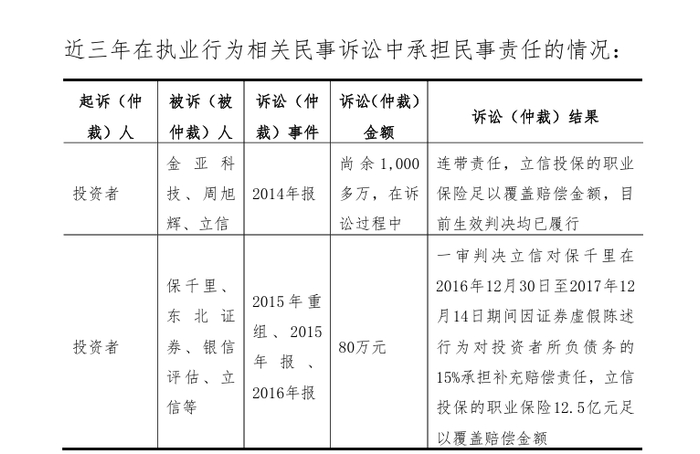 近三年在执业行为相关民事诉讼中承担民事责任的情况：

| 起诉（仲裁）人 | 被诉（被仲裁）人 | 诉讼（仲裁）事件 | 诉讼(仲裁)金额 | 诉讼（仲裁）结果 |
|---|---|---|---|---|
| 投资者 | 金亚科技、周旭辉、立信 | 2014年报 | 尚余1,000多万，在诉讼过程中 | 连带责任，立信投保的职业保险足以覆盖赔偿金额，目前生效判决均已履行 |
| 投资者 | 保千里、东北证券、银信评估、立信等 | 2015年重组、2015年报、2016年报 | 80万元 | 一审判决立信对保千里在2016年12月30日至2017年12月14日期间因证券虚假陈述行为对投资者所负债务的15%承担补充赔偿责任，立信投保的职业保险12.5亿元足以覆盖赔偿金额 |